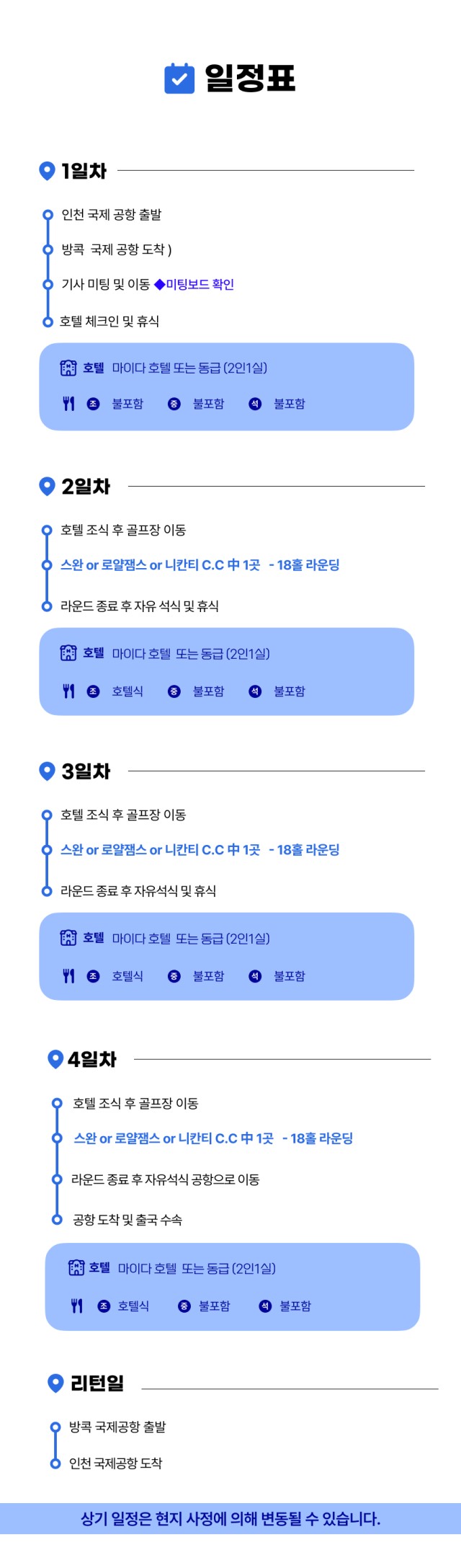 일정표

1일차

인천 국제 공항 출발

방콕 국제 공항 도착 )

기사 미팅 및 이동 ◆미팅보드 확인

호텔 체크인 및 휴식

호텔 마이다 호텔 또는 동급 (2인1실)

조 불포함 중 불포함 석 불포함

2일차

호텔 조식 후 골프장 이동

스완 or 로얄잼스 or 니칸티 C.C 中 1곳 - 18홀 라운딩

라운드 종료 후 자유 석식 및 휴식

호텔 마이다 호텔 또는 동급 (2인1실)

조 호텔식 중 불포함 석 불포함

3일차

호텔 조식 후 골프장 이동

스완 or 로얄잼스 or 니칸티 C.C 中 1곳 - 18홀 라운딩

라운드 종료 후 자유석식 및 휴식

호텔 마이다 호텔 또는 동급 (2인1실)

조 호텔식 중 불포함 석 불포함

4일차

호텔 조식 후 골프장 이동

스완 or 로얄잼스 or 니칸티 C.C 中 1곳 - 18홀 라운딩

라운드 종료 후 자유석식 공항으로 이동

공항 도착 및 출국 수속

호텔 마이다 호텔 또는 동급 (2인1실)

조 호텔식 중 불포함 석 불포함

리턴일

방콕 국제공항 출발

인천 국제공항 도착

상기 일정은 현지 사정에 의해 변동될 수 있습니다.